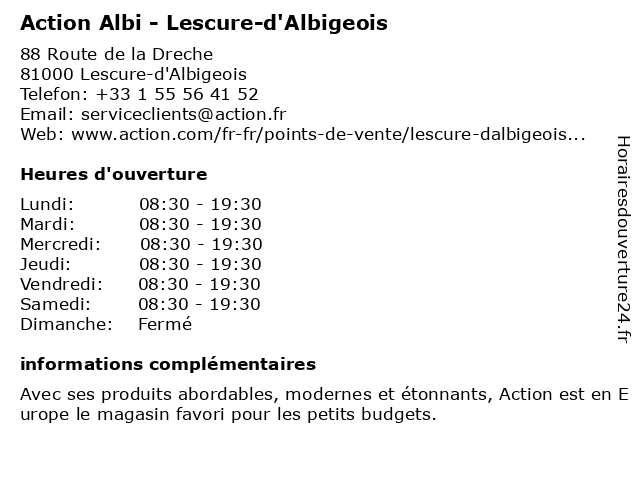 Action Albi - Lescure-d'Albigeois

88 Route de la Dreche
81000 Lescure-d'Albigeois
Telefon: +33 1 55 56 41 52
Email: serviceclients@action.fr
Web: www.action.com/fr-fr/points-de-vente/lescure-dalbigeois...

Heures d'ouverture

| Lundi: | 08:30 - 19:30 |
|---|---|
| Mardi: | 08:30 - 19:30 |
| Mercredi: | 08:30 - 19:30 |
| Jeudi: | 08:30 - 19:30 |
| Vendredi: | 08:30 - 19:30 |
| Samedi: | 08:30 - 19:30 |
| Dimanche: | Fermé |

informations complémentaires

Avec ses produits abordables, modernes et étonnants, Action est en Europe le magasin favori pour les petits budgets.

Horairesdouverture24.fr